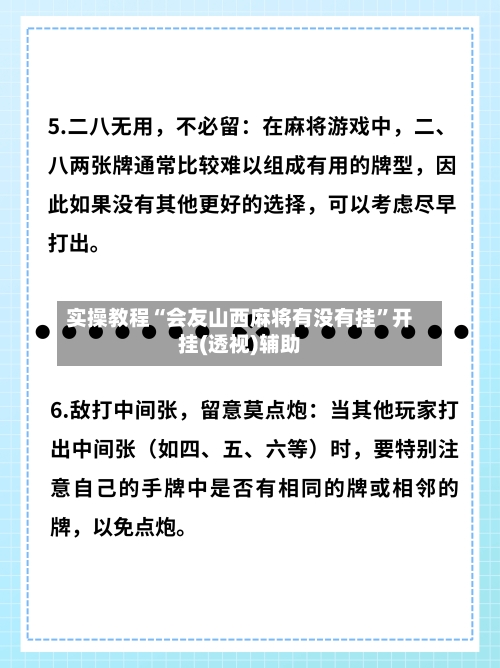 5.二八无用，不必留：在麻将游戏中，二、八两张牌通常比较难以组成有用的牌型，因此如果没有其他更好的选择，可以考虑尽早打出。

实操教程“会友山西麻将有没有挂”开挂(透视)辅助

6.敌打中间张，留意莫点炮：当其他玩家打出中间张（如四、五、六等）时，要特别注意自己的手牌中是否有相同的牌或相邻的牌，以免点炮。